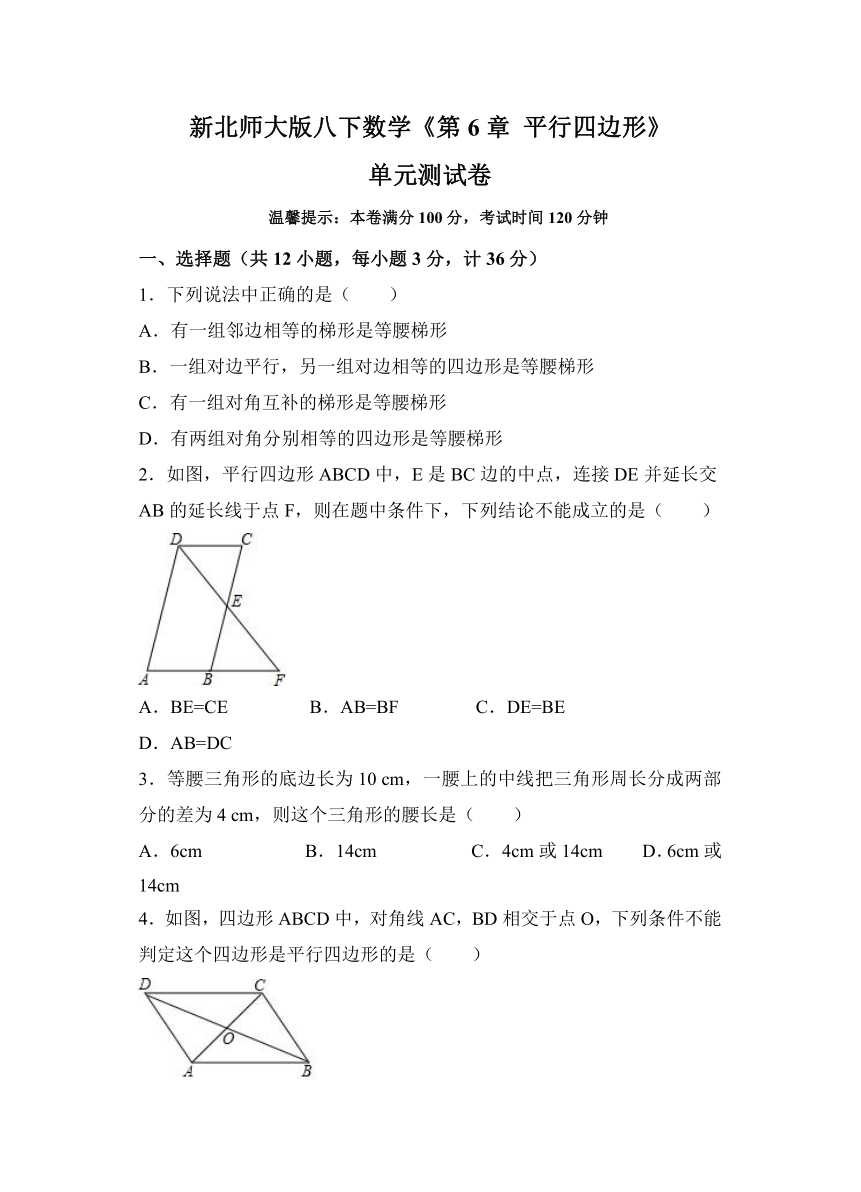 新北师大版八下数学《第 6 章 平行四边形》

单元测试卷

温馨提示：本卷满分 100 分，考试时间 120 分钟

一、选择题（共 12 小题，每小题 3 分，计 36 分）

1．下列说法中正确的是（　　）

A．有一组邻边相等的梯形是等腰梯形

B．一组对边平行，另一组对边相等的四边形是等腰梯形

C．有一组对角互补的梯形是等腰梯形

D．有两组对角分别相等的四边形是等腰梯形

2．如图，平行四边形 ABCD 中，E 是 BC 边的中点，连接 DE 并延长交 AB 的延长线于点 F，则在题中条件下，下列结论不能成立的是（　　）

D C E A B F

A．BE=CE　　B．AB=BF　　C．DE=BE

D．AB=DC

3．等腰三角形的底边长为 10 cm，一腰上的中线把三角形周长分成两部分的差为 4 cm，则这个三角形的腰长是（　　）

A．6cm　　B．14cm　　C．4cm 或 14cm　　D．6cm 或 14cm

4．如图，四边形 ABCD 中，对角线 AC，BD 相交于点 O，下列条件不能判定这个四边形是平行四边形的是（　　）

D C O A B